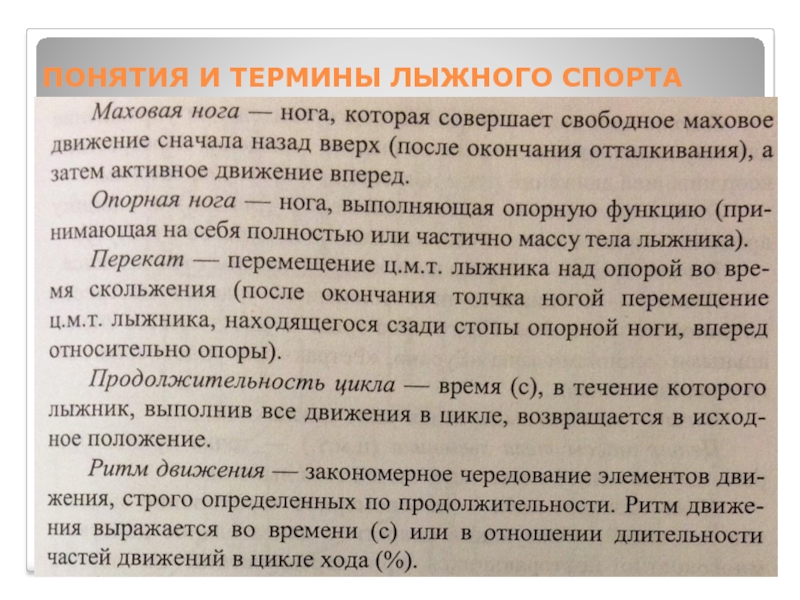 ПОНЯТИЯ И ТЕРМИНЫ ЛЫЖНОГО СПОРТА

Маховая нога — нога, которая совершает свободное маховое движение сначала назад вверх (после окончания отталкивания), а затем активное движение вперед.

Опорная нога — нога, выполняющая опорную функцию (принимающая на себя полностью или частично массу тела лыжника).

Перекат — перемещение ц.м.т. лыжника над опорой во время скольжения (после окончания толчка ногой перемещение ц.м.т. лыжника, находящегося сзади стопы опорной ноги, вперед относительно опоры).

Продолжительность цикла — время (с), в течение которого лыжник, выполнив все движения в цикле, возвращается в исходное положение.

Ритм движения — закономерное чередование элементов движения, строго определенных по продолжительности. Ритм движения выражается во времени (с) или в отношении длительности частей движений в цикле хода (%).